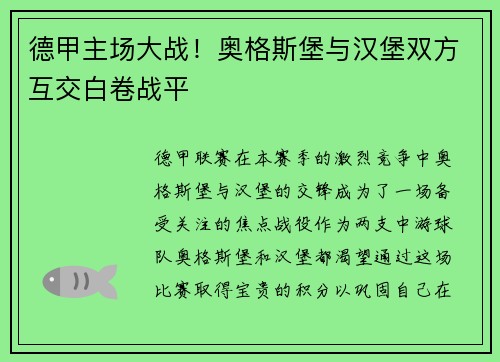 德甲主场大战！奥格斯堡与汉堡双方互交白卷战平

德甲联赛在本赛季的激烈竞争中奥格斯堡与汉堡的交锋成为了一场备受关注的焦点战役作为两支中游球队奥格斯堡和汉堡都渴望通过这场比赛取得宝贵的积分以巩固自己在